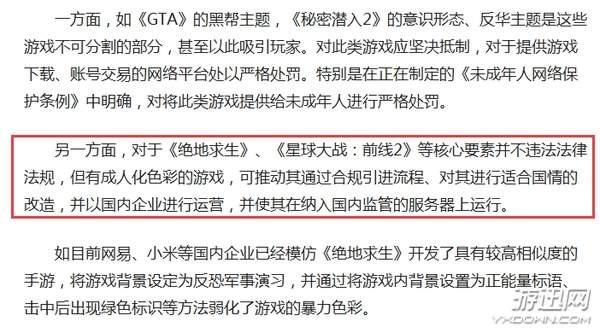 一方面，如《GTA》的黑帮主题，《秘密潜入2》的意识形态、反华主题是这些游戏不可分割的部分，甚至以此吸引玩家。对此类游戏应坚决抵制，对于提供游戏下载、账号交易的网络平台处以严格处罚。特别是在正在制定的《未成年人网络保护条例》中明确，对将此类游戏提供给未成年人进行严格处罚。

另一方面，对于《绝地求生》、《星球大战：前线2》等核心要素并不违法法律法规，但有成人化色彩的游戏，可推动其通过合规引进流程、对其进行适合国情的改造，并以国内企业进行运营，并使其在纳入国内监管的服务器上运行。

如目前网易、小米等国内企业已经模仿《绝地求生》开发了具有较高相似度的手游，将游戏背景设定为反恐军事演习，并通过将游戏内背景设置为正能量标语、击中后出现绿色标识等方法弱化了游戏的暴力色彩。

游迅网
YXDOWN.COM